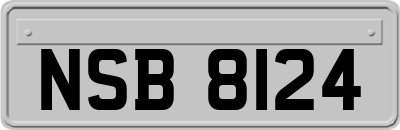 NSB 8124